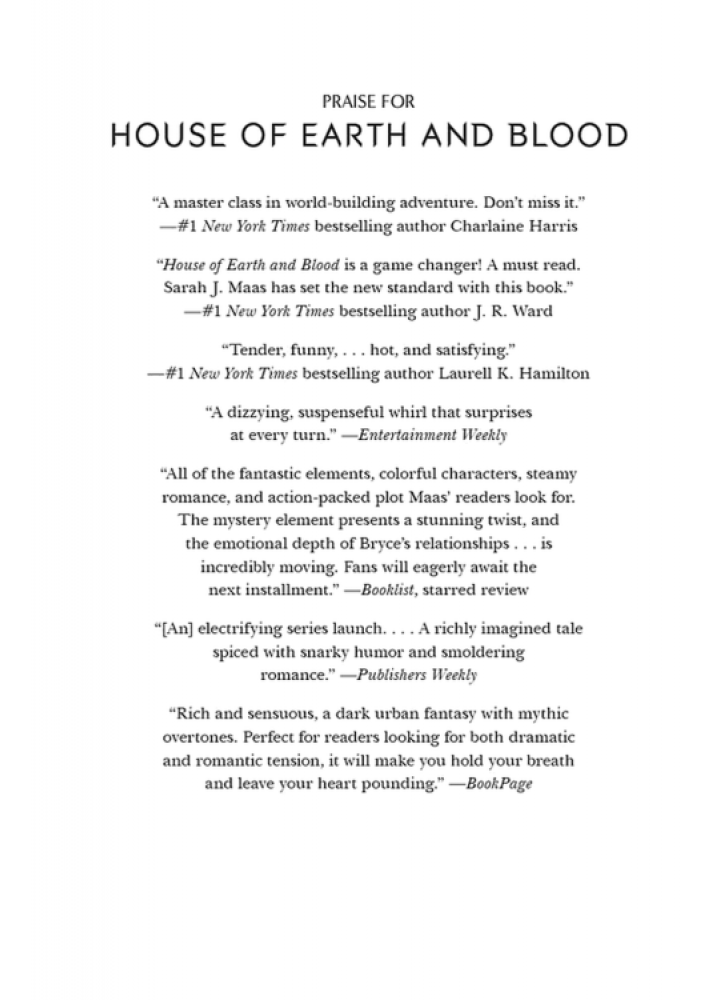 PRAISE FOR

HOUSE OF EARTH AND BLOOD

"A master class in world-building adventure. Don't miss it."
—#1 New York Times bestselling author Charlaine Harris

"House of Earth and Blood is a game changer! A must read. Sarah J. Maas has set the new standard with this book."
—#1 New York Times bestselling author J. R. Ward

"Tender, funny, . . . hot, and satisfying."
—#1 New York Times bestselling author Laurell K. Hamilton

"A dizzying, suspenseful whirl that surprises at every turn." —Entertainment Weekly

"All of the fantastic elements, colorful characters, steamy romance, and action-packed plot Maas' readers look for. The mystery element presents a stunning twist, and the emotional depth of Bryce's relationships . . . is incredibly moving. Fans will eagerly await the next installment." —Booklist, starred review

"[An] electrifying series launch. . . . A richly imagined tale spiced with snarky humor and smoldering romance." —Publishers Weekly

"Rich and sensuous, a dark urban fantasy with mythic overtones. Perfect for readers looking for both dramatic and romantic tension, it will make you hold your breath and leave your heart pounding." —BookPage